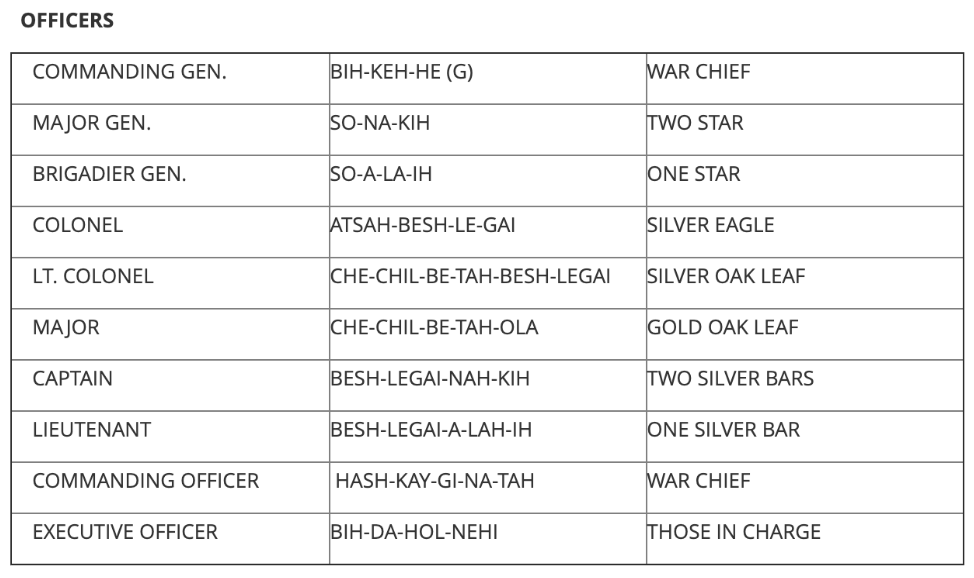 OFFICERS

| COMMANDING GEN. | BIH-KEH-HE (G) | WAR CHIEF |
|---|---|---|
| MAJOR GEN. | SO-NA-KIH | TWO STAR |
| BRIGADIER GEN. | SO-A-LA-IH | ONE STAR |
| COLONEL | ATSAH-BESH-LE-GAI | SILVER EAGLE |
| LT. COLONEL | CHE-CHIL-BE-TAH-BESH-LEGAI | SILVER OAK LEAF |
| MAJOR | CHE-CHIL-BE-TAH-OLA | GOLD OAK LEAF |
| CAPTAIN | BESH-LEGAI-NAH-KIH | TWO SILVER BARS |
| LIEUTENANT | BESH-LEGAI-A-LAH-IH | ONE SILVER BAR |
| COMMANDING OFFICER | HASH-KAY-GI-NA-TAH | WAR CHIEF |
| EXECUTIVE OFFICER | BIH-DA-HOL-NEHI | THOSE IN CHARGE |